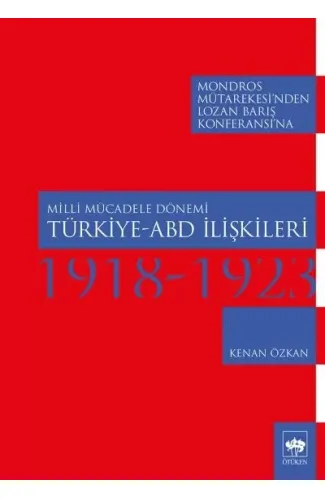 MONDROS MÜTAREKESİ'NDEN LOZAN BARIŞ KONFERANSI'NA

MİLLİ MÜCADELE DÖNEMİ
TÜRKİYE-ABD İLİŞKİLERİ
1918-1923

KENAN ÖZKAN

ÖTÜKEN